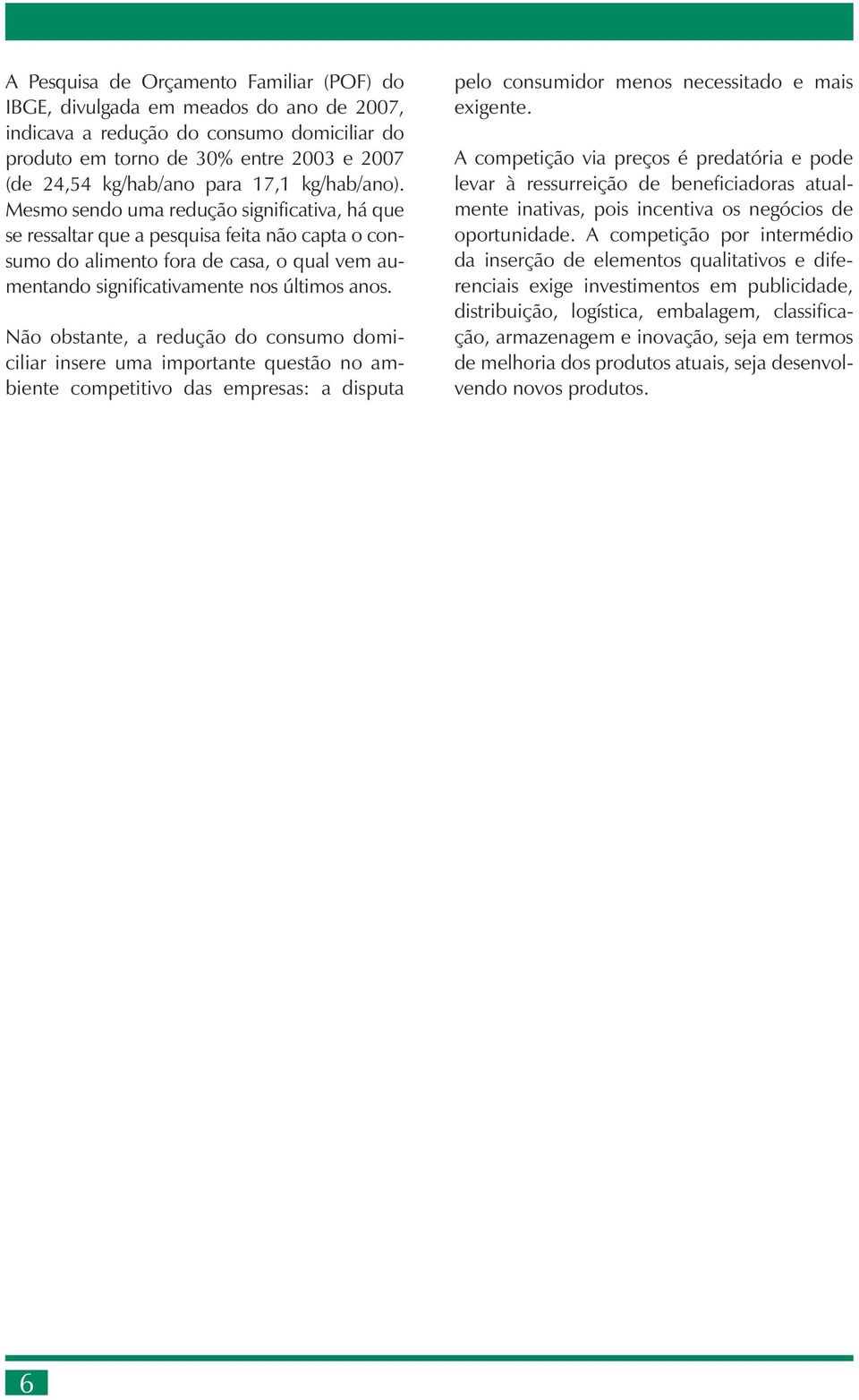 A Pesquisa de Orçamento Familiar (POF) do IBGE, divulgada em meados do ano de 2007, indicava a redução do consumo domiciliar do produto em torno de 30% entre 2003 e 2007 (de 24,54 kg/hab/ano para 17,1 kg/hab/ano). Mesmo sendo uma redução significativa, há que se ressaltar que a pesquisa feita não capta o consumo do alimento fora de casa, o qual vem aumentando significativamente nos últimos anos.

Não obstante, a redução do consumo domiciliar insere uma importante questão no ambiente competitivo das empresas: a disputa pelo consumidor menos necessitado e mais exigente.

A competição via preços é predatória e pode levar à ressurreição de beneficiadoras atualmente inativas, pois incentiva os negócios de oportunidade. A competição por intermédio da inserção de elementos qualitativos e diferenciais exige investimentos em publicidade, distribuição, logística, embalagem, classificação, armazenagem e inovação, seja em termos de melhoria dos produtos atuais, seja desenvolvendo novos produtos.

6